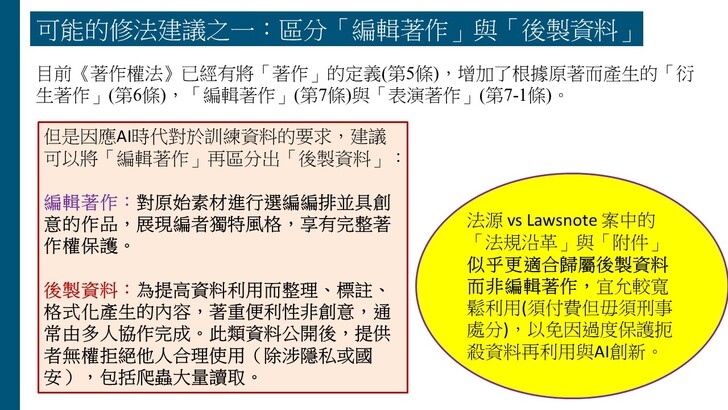 可能的修法建議之一：區分「編輯著作」與「後製資料」

目前《著作權法》已經有將「著作」的定義(第5條)，增加了根據原著而產生的「衍生著作」(第6條)，「編輯著作」(第7條)與「表演著作」(第7-1條)。

但是因應AI時代對於訓練資料的要求，建議可以將「編輯著作」再區分出「後製資料」：

編輯著作：對原始素材進行選編編排並具創意的作品，展現編者獨特風格，享有完整著作權保護。

後製資料：為提高資料利用而整理、標註、格式化產生的內容，著重便利性非創意，通常由多人協作完成。此類資料公開後，提供者無權拒絕他人合理使用（除涉隱私或國安），包括爬蟲大量讀取。

法源 vs Lawsnote 案中的「法規沿革」與「附件」似乎更適合歸屬後製資料而非編輯著作，宜允較寬鬆利用(須付費但毋須刑事處分)，以免因過度保護扼殺資料再利用與AI創新。